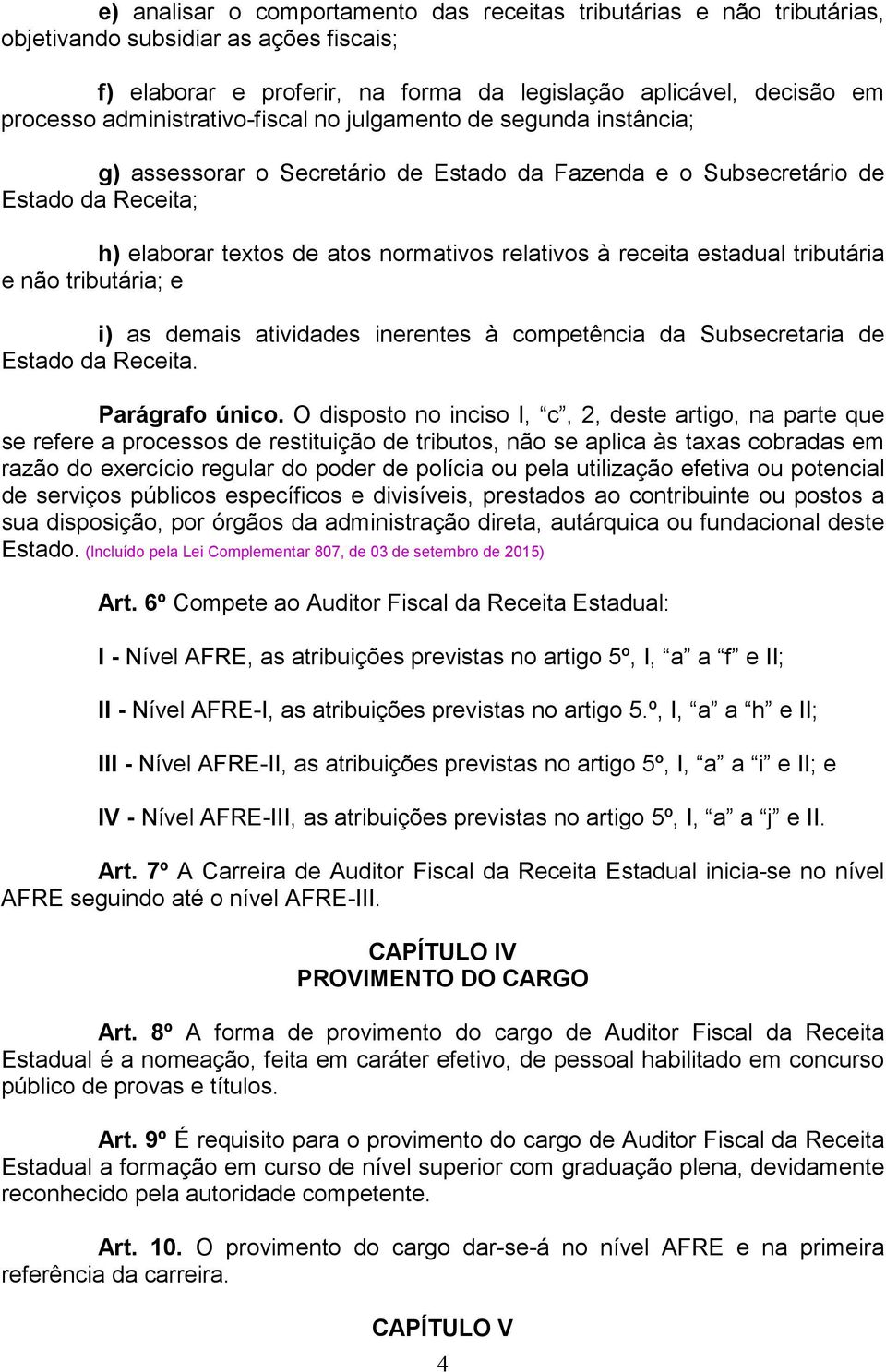 e) analisar o comportamento das receitas tributárias e não tributárias, objetivando subsidiar as ações fiscais;

f) elaborar e proferir, na forma da legislação aplicável, decisão em processo administrativo-fiscal no julgamento de segunda instância;

g) assessorar o Secretário de Estado da Fazenda e o Subsecretário de Estado da Receita;

h) elaborar textos de atos normativos relativos à receita estadual tributária e não tributária; e

i) as demais atividades inerentes à competência da Subsecretaria de Estado da Receita.

Parágrafo único. O disposto no inciso I, “c”, 2, deste artigo, na parte que se refere a processos de restituição de tributos, não se aplica às taxas cobradas em razão do exercício regular do poder de polícia ou pela utilização efetiva ou potencial de serviços públicos específicos e divisíveis, prestados ao contribuinte ou postos a sua disposição, por órgãos da administração direta, autárquica ou fundacional deste Estado. (Incluído pela Lei Complementar 807, de 03 de setembro de 2015)

Art. 6º Compete ao Auditor Fiscal da Receita Estadual:

I - Nível AFRE, as atribuições previstas no artigo 5º, I, “a” a “f” e II;

II - Nível AFRE-I, as atribuições previstas no artigo 5.º, I, “a” a “h” e II;

III - Nível AFRE-II, as atribuições previstas no artigo 5º, I, “a” a “i” e II; e

IV - Nível AFRE-III, as atribuições previstas no artigo 5º, I, “a” a “j” e II.

Art. 7º A Carreira de Auditor Fiscal da Receita Estadual inicia-se no nível AFRE seguindo até o nível AFRE-III.

CAPÍTULO IV
PROVIMENTO DO CARGO

Art. 8º A forma de provimento do cargo de Auditor Fiscal da Receita Estadual é a nomeação, feita em caráter efetivo, de pessoal habilitado em concurso público de provas e títulos.

Art. 9º É requisito para o provimento do cargo de Auditor Fiscal da Receita Estadual a formação em curso de nível superior com graduação plena, devidamente reconhecido pela autoridade competente.

Art. 10. O provimento do cargo dar-se-á no nível AFRE e na primeira referência da carreira.

CAPÍTULO V

4